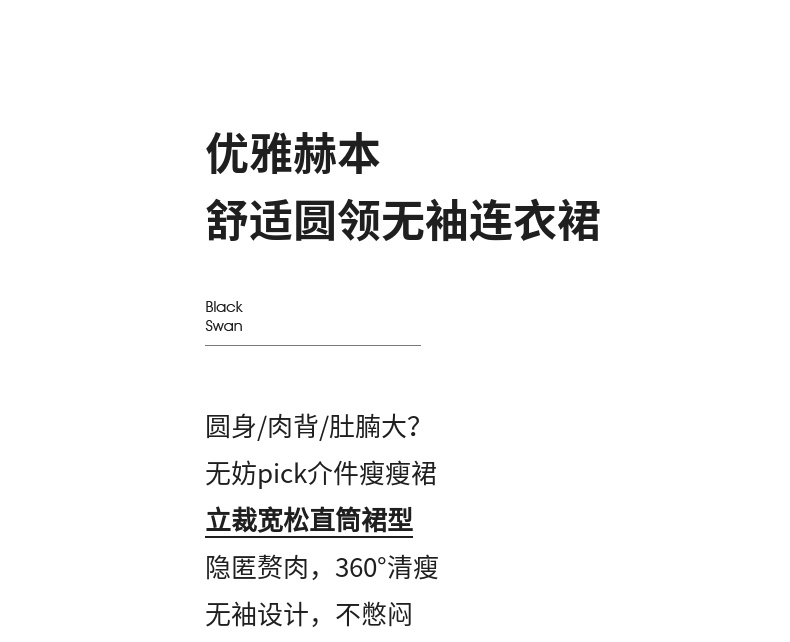 优雅赫本
舒适圆领无袖连衣裙

Black
Swan

圆身/肉背/肚腩大?
无妨pick介件瘦瘦裙
立裁宽松直筒裙型
隐匿赘肉，360°清瘦
无袖设计，不憋闷